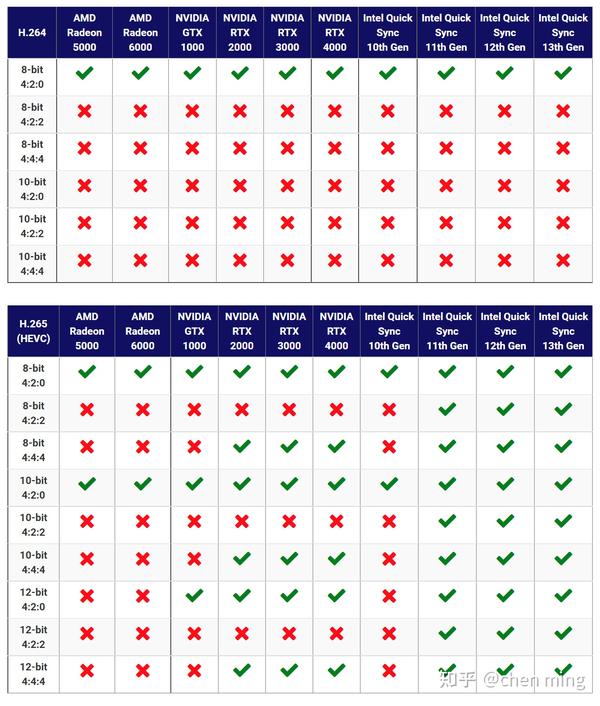 | H.264 | AMD Radeon 5000 | AMD Radeon 6000 | NVIDIA GTX 1000 | NVIDIA RTX 2000 | NVIDIA RTX 3000 | NVIDIA RTX 4000 | Intel Quick Sync 10th Gen | Intel Quick Sync 11th Gen | Intel Quick Sync 12th Gen | Intel Quick Sync 13th Gen |
|---|---|---|---|---|---|---|---|---|---|---|
| 8-bit 4:2:0 | ✔ | ✔ | ✔ | ✔ | ✔ | ✔ | ✔ | ✔ | ✔ | ✔ |
| 8-bit 4:2:2 | ✖ | ✖ | ✖ | ✖ | ✖ | ✖ | ✖ | ✖ | ✖ | ✖ |
| 8-bit 4:4:4 | ✖ | ✖ | ✖ | ✖ | ✖ | ✖ | ✖ | ✖ | ✖ | ✖ |
| 10-bit 4:2:0 | ✖ | ✖ | ✖ | ✖ | ✖ | ✖ | ✖ | ✖ | ✖ | ✖ |
| 10-bit 4:2:2 | ✖ | ✖ | ✖ | ✖ | ✖ | ✖ | ✖ | ✖ | ✖ | ✖ |
| 10-bit 4:4:4 | ✖ | ✖ | ✖ | ✖ | ✖ | ✖ | ✖ | ✖ | ✖ | ✖ |

| H.265 (HEVC) | AMD Radeon 5000 | AMD Radeon 6000 | NVIDIA GTX 1000 | NVIDIA RTX 2000 | NVIDIA RTX 3000 | NVIDIA RTX 4000 | Intel Quick Sync 10th Gen | Intel Quick Sync 11th Gen | Intel Quick Sync 12th Gen | Intel Quick Sync 13th Gen |
|---|---|---|---|---|---|---|---|---|---|---|
| 8-bit 4:2:0 | ✔ | ✔ | ✔ | ✔ | ✔ | ✔ | ✔ | ✔ | ✔ | ✔ |
| 8-bit 4:2:2 | ✖ | ✖ | ✖ | ✖ | ✖ | ✖ | ✖ | ✔ | ✔ | ✔ |
| 8-bit 4:4:4 | ✖ | ✖ | ✖ | ✔ | ✔ | ✔ | ✖ | ✔ | ✔ | ✔ |
| 10-bit 4:2:0 | ✔ | ✔ | ✔ | ✔ | ✔ | ✔ | ✔ | ✔ | ✔ | ✔ |
| 10-bit 4:2:2 | ✖ | ✖ | ✖ | ✖ | ✖ | ✖ | ✖ | ✔ | ✔ | ✔ |
| 10-bit 4:4:4 | ✖ | ✖ | ✖ | ✔ | ✔ | ✔ | ✖ | ✔ | ✔ | ✔ |
| 12-bit 4:2:0 | ✖ | ✖ | ✔ | ✔ | ✔ | ✔ | ✖ | ✔ | ✔ | ✔ |
| 12-bit 4:2:2 | ✖ | ✖ | ✖ | ✖ | ✖ | ✖ | ✖ | ✔ | ✔ | ✔ |
| 12-bit 4:4:4 | ✖ | ✖ | ✖ | ✔ | ✔ | ✔ | ✖ | ✔ | ✔ | ✔ |

知乎 @chen ming